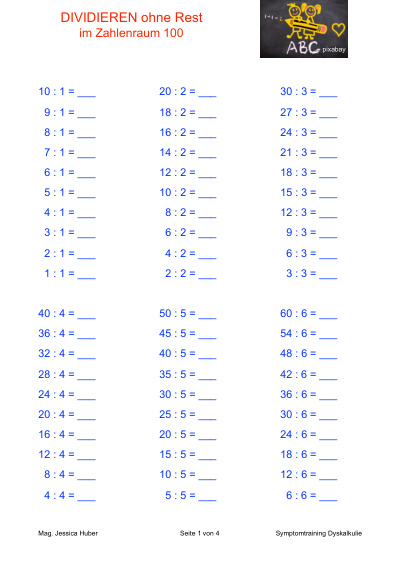 DIVIDIEREN ohne Rest
im Zahlenraum 100

ABC pixabay

10 : 1 = ___
9 : 1 = ___
8 : 1 = ___
7 : 1 = ___
6 : 1 = ___
5 : 1 = ___
4 : 1 = ___
3 : 1 = ___
2 : 1 = ___
1 : 1 = ___

20 : 2 = ___
18 : 2 = ___
16 : 2 = ___
14 : 2 = ___
12 : 2 = ___
10 : 2 = ___
8 : 2 = ___
6 : 2 = ___
4 : 2 = ___
2 : 2 = ___

30 : 3 = ___
27 : 3 = ___
24 : 3 = ___
21 : 3 = ___
18 : 3 = ___
15 : 3 = ___
12 : 3 = ___
9 : 3 = ___
6 : 3 = ___
3 : 3 = ___

40 : 4 = ___
36 : 4 = ___
32 : 4 = ___
28 : 4 = ___
24 : 4 = ___
20 : 4 = ___
16 : 4 = ___
12 : 4 = ___
8 : 4 = ___
4 : 4 = ___

50 : 5 = ___
45 : 5 = ___
40 : 5 = ___
35 : 5 = ___
30 : 5 = ___
25 : 5 = ___
20 : 5 = ___
15 : 5 = ___
10 : 5 = ___
5 : 5 = ___

60 : 6 = ___
54 : 6 = ___
48 : 6 = ___
42 : 6 = ___
36 : 6 = ___
30 : 6 = ___
24 : 6 = ___
18 : 6 = ___
12 : 6 = ___
6 : 6 = ___

Mag. Jessica Huber
Seite 1 von 4
Symptomtraining Dyskalkulie